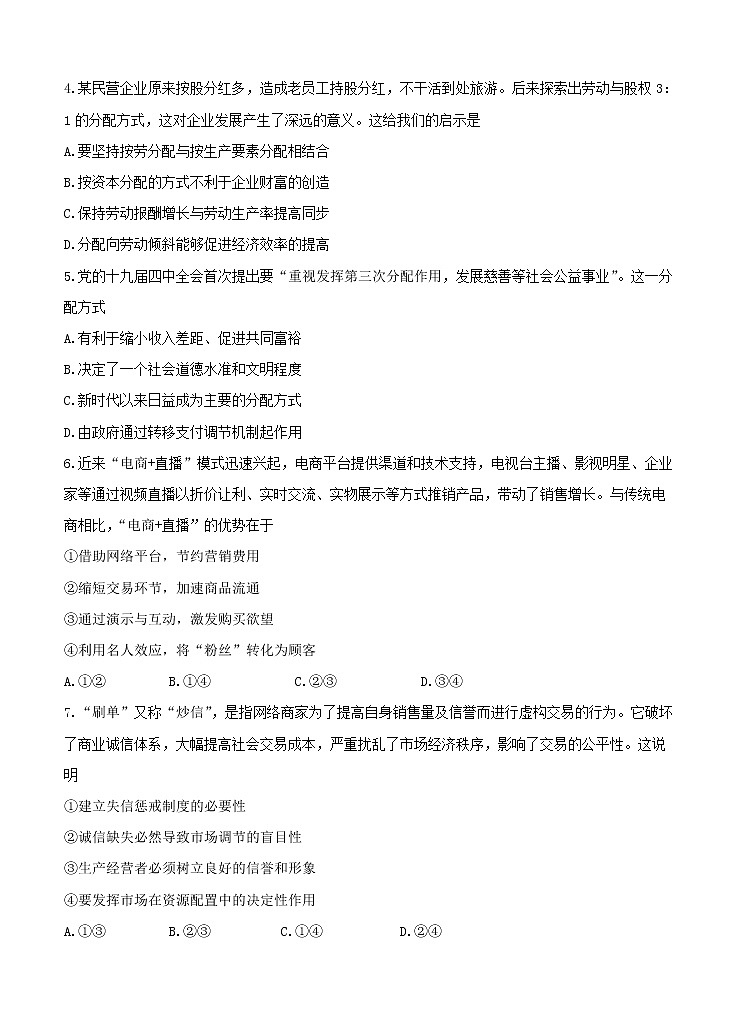 4.某民营企业原来按股分红多，造成老员工持股分红，不干活到处旅游。后来探索出劳动与股权 3:1 的分配方式，这对企业发展产生了深远的意义。这给我们的启示是

A.要坚持按劳分配与按生产要素分配相结合

B.按资本分配的方式不利于企业财富的创造

C.保持劳动报酬增长与劳动生产率提高同步

D.分配向劳动倾斜能够促进经济效率的提高

5.党的十九届四中全会首次提出要“重视发挥第三次分配作用，发展慈善等社会公益事业”。这一分配方式

A.有利于缩小收入差距、促进共同富裕

B.决定了一个社会道德水准和文明程度

C.新时代以来日益成为主要的分配方式

D.由政府通过转移支付调节机制起作用

6.近来“电商+直播”模式迅速兴起，电商平台提供渠道和技术支持，电视台主播、影视明星、企业家等通过视频直播以折价让利、实时交流、实物展示等方式推销产品，带动了销售增长。与传统电商相比，“电商+直播”的优势在于

①借助网络平台，节约营销费用

②缩短交易环节，加速商品流通

③通过演示与互动，激发购买欲望

④利用名人效应，将“粉丝”转化为顾客

A.①②　　B.①④　　C.②③　　D.③④

7.“刷单”又称“炒信”，是指网络商家为了提高自身销售量及信誉而进行虚构交易的行为。它破坏了商业诚信体系，大幅提高社会交易成本，严重扰乱了市场经济秩序，影响了交易的公平性。这说明

①建立失信惩戒制度的必要性

②诚信缺失必然导致市场调节的盲目性

③生产经营者必须树立良好的信誉和形象

④要发挥市场在资源配置中的决定性作用

A.①③　　B.②③　　C.①④　　D.②④